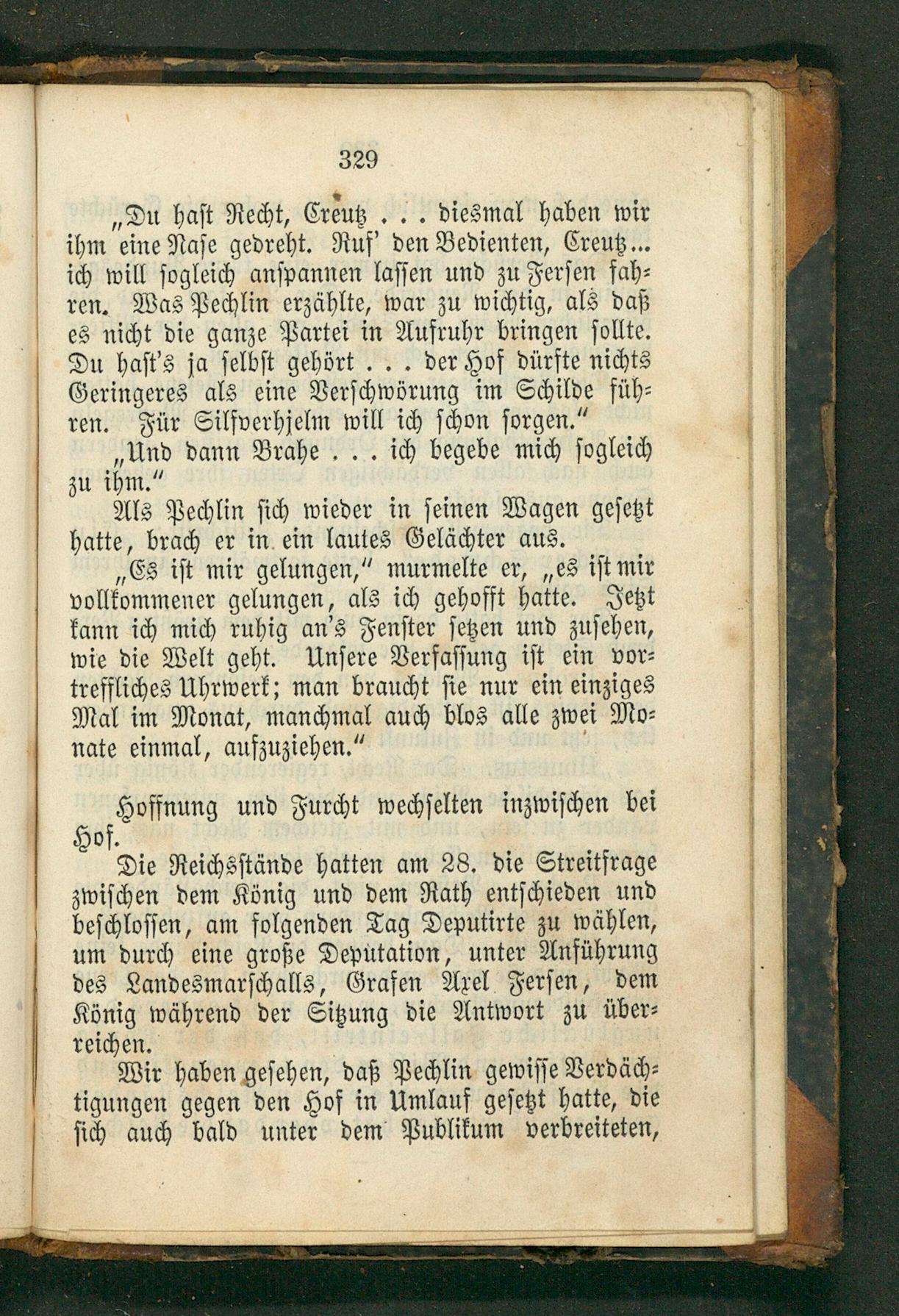 329

„Du hast Recht, Creutz . . . diesmal haben wir ihm eine Nase gedreht. Ruf' den Bedienten, Creutz... ich will sogleich anspannen lassen und zu Fersen fahren. Was Pechlin erzählte, war zu wichtig, als daß es nicht die ganze Partei in Aufruhr bringen sollte. Du hast's ja selbst gehört . . . der Hof dürfte nichts Geringeres als eine Verschwörung im Schilde führen. Für Silfverhjelm will ich schon sorgen."

„Und dann Brahe . . . ich begebe mich sogleich zu ihm."

Als Pechlin sich wieder in seinen Wagen gesetzt hatte, brach er in ein lautes Gelächter aus.

„Es ist mir gelungen," murmelte er, „es ist mir vollkommener gelungen, als ich gehofft hatte. Jetzt kann ich mich ruhig an's Fenster setzen und zusehen, wie die Welt geht. Unsere Verfassung ist ein vortreffliches Uhrwerk; man braucht sie nur ein einziges Mal im Monat, manchmal auch blos alle zwei Monate einmal, aufzuziehen."

Hoffnung und Furcht wechselten inzwischen bei Hof.

Die Reichsstände hatten am 28. die Streitfrage zwischen dem König und dem Rath entschieden und beschlossen, am folgenden Tag Deputirte zu wählen, um durch eine große Deputation, unter Anführung des Landesmarschalls, Grafen Axel Fersen, dem König während der Sitzung die Antwort zu überreichen.

Wir haben gesehen, daß Pechlin gewisse Verdächtigungen gegen den Hof in Umlauf gesetzt hatte, die sich auch bald unter dem Publikum verbreiteten,